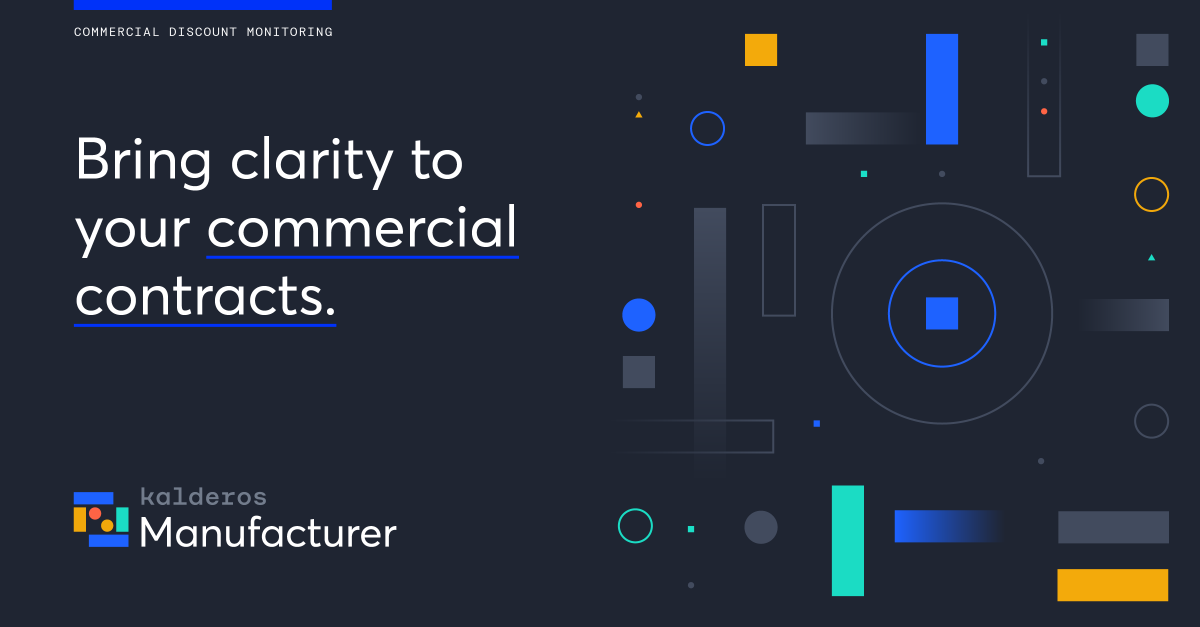 COMMERCIAL DISCOUNT MONITORING

Bring clarity to your commercial contracts.

kalderos
Manufacturer